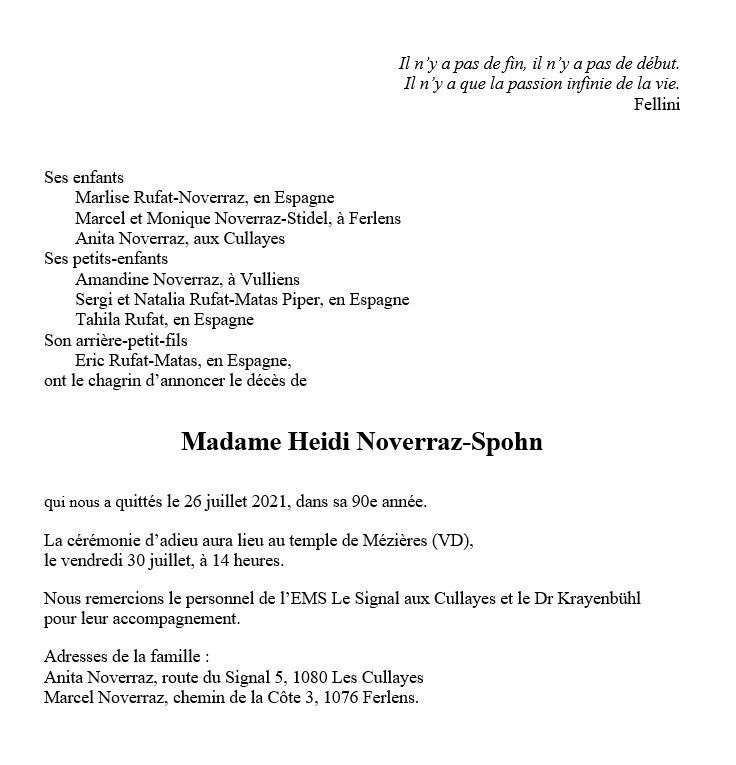 Il n'y a pas de fin, il n'y a pas de début.
Il n'y a que la passion infinie de la vie.
Fellini

Ses enfants
Marlise Rufat-Noverraz, en Espagne
Marcel et Monique Noverraz-Stidel, à Ferlens
Anita Noverraz, aux Cullayes
Ses petits-enfants
Amandine Noverraz, à Vulliens
Sergi et Natalia Rufat-Matas Piper, en Espagne
Tahila Rufat, en Espagne
Son arrière-petit-fils
Eric Rufat-Matas, en Espagne,
ont le chagrin d'annoncer le décès de

Madame Heidi Noverraz-Spohn

qui nous a quittés le 26 juillet 2021, dans sa 90e année.

La cérémonie d'adieu aura lieu au temple de Mézières (VD), le vendredi 30 juillet, à 14 heures.

Nous remercions le personnel de l'EMS Le Signal aux Cullayes et le Dr Krayenbühl pour leur accompagnement.

Adresses de la famille :
Anita Noverraz, route du Signal 5, 1080 Les Cullayes
Marcel Noverraz, chemin de la Côte 3, 1076 Ferlens.